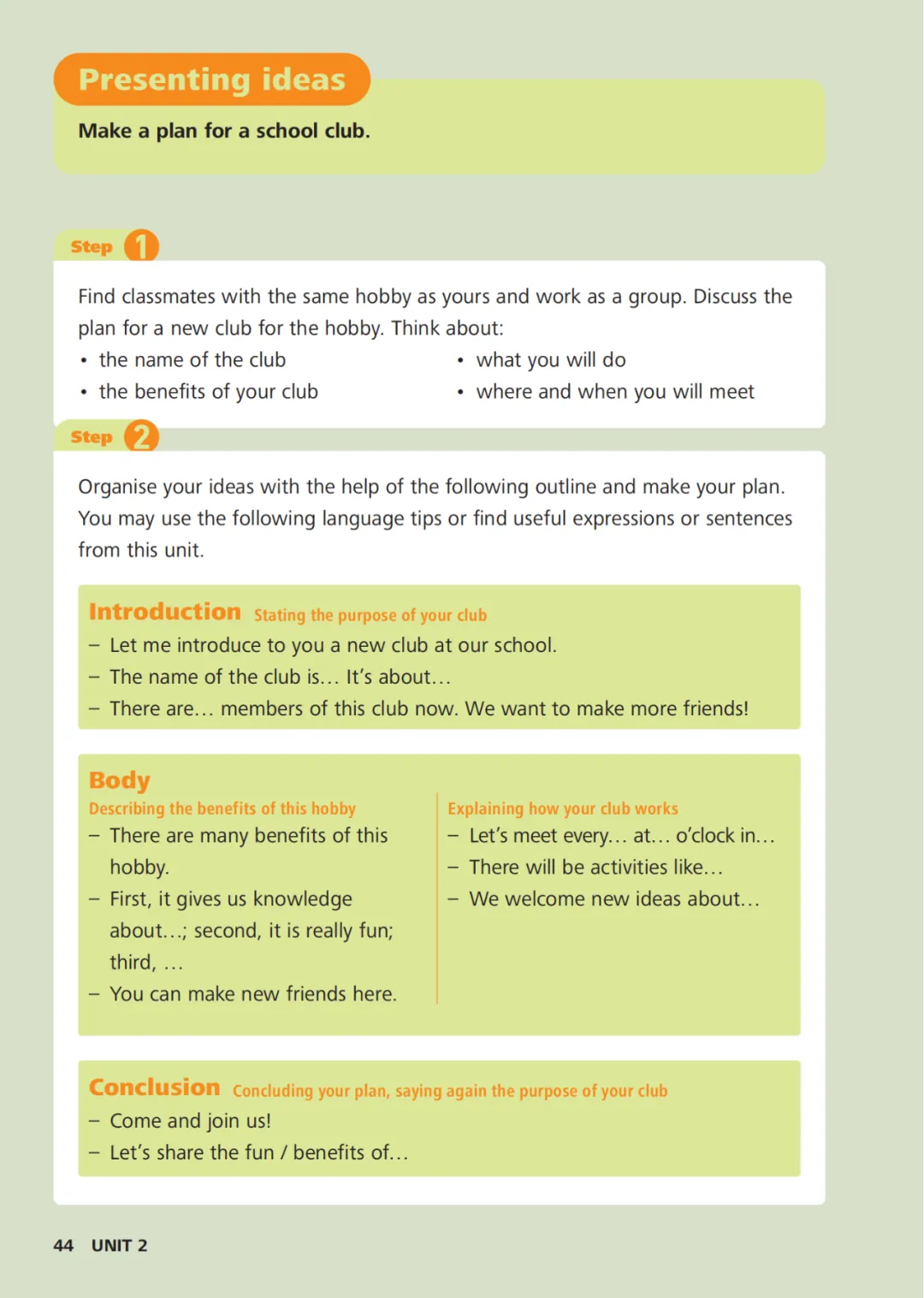 Presenting ideas

Make a plan for a school club.

Step 1

Find classmates with the same hobby as yours and work as a group. Discuss the plan for a new club for the hobby. Think about:

• the name of the club
• the benefits of your club

• what you will do
• where and when you will meet

Step 2

Organise your ideas with the help of the following outline and make your plan. You may use the following language tips or find useful expressions or sentences from this unit.

Introduction Stating the purpose of your club
– Let me introduce to you a new club at our school.
– The name of the club is… It's about…
– There are… members of this club now. We want to make more friends!

Body
Describing the benefits of this hobby
– There are many benefits of this hobby.
– First, it gives us knowledge about…; second, it is really fun; third, …
– You can make new friends here.

Explaining how your club works
– Let's meet every… at… o'clock in…
– There will be activities like…
– We welcome new ideas about…

Conclusion Concluding your plan, saying again the purpose of your club
– Come and join us!
– Let's share the fun / benefits of…

44 UNIT 2